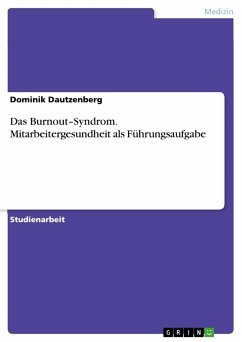 Medizin

Dominik Dautzenberg

Das Burnout-Syndrom. Mitarbeitergesundheit als Führungsaufgabe

Studienarbeit

GRIN